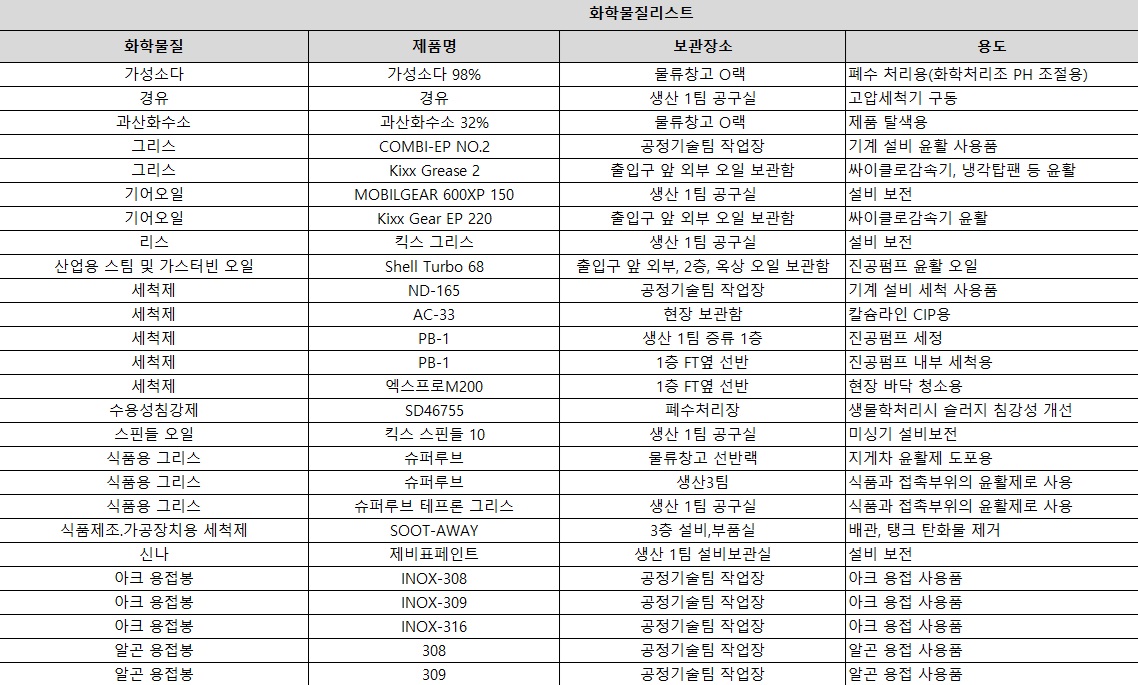 화학물질리스트

| 화학물질 | 제품명 | 보관장소 | 용도 |
|---|---|---|---|
| 가성소다 | 가성소다 98% | 물류창고 O랙 | 폐수 처리용(화학처리조 PH 조절용) |
| 경유 | 경유 | 생산 1팀 공구실 | 고압세척기 구동 |
| 과산화수소 | 과산화수소 32% | 물류창고 O랙 | 제품 탈색용 |
| 그리스 | COMBI-EP NO.2 | 공정기술팀 작업장 | 기계 설비 윤활 사용품 |
| 그리스 | Kixx Grease 2 | 출입구 앞 외부 오일 보관함 | 싸이클로감속기, 냉각탑팬 등 윤활 |
| 기어오일 | MOBILGEAR 600XP 150 | 생산 1팀 공구실 | 설비 보전 |
| 기어오일 | Kixx Gear EP 220 | 출입구 앞 외부 오일 보관함 | 싸이클로감속기 윤활 |
| 리스 | 킥스 그리스 | 생산 1팀 공구실 | 설비 보전 |
| 산업용 스팀 및 가스터빈 오일 | Shell Turbo 68 | 출입구 앞 외부, 2층, 옥상 오일 보관함 | 진공펌프 윤활 오일 |
| 세척제 | ND-165 | 공정기술팀 작업장 | 기계 설비 세척 사용품 |
| 세척제 | AC-33 | 현장 보관함 | 칼슘라인 CIP용 |
| 세척제 | PB-1 | 생산 1팀 증류 1층 | 진공펌프 세정 |
| 세척제 | PB-1 | 1층 FT옆 선반 | 진공펌프 내부 세척용 |
| 세척제 | 엑스프로M200 | 1층 FT옆 선반 | 현장 바닥 청소용 |
| 수용성침강제 | SD46755 | 폐수처리장 | 생물학처리시 슬러지 침강성 개선 |
| 스핀들 오일 | 킥스 스핀들 10 | 생산 1팀 공구실 | 미싱기 설비보전 |
| 식품용 그리스 | 슈퍼루브 | 물류창고 선반랙 | 지게차 윤활제 도포용 |
| 식품용 그리스 | 슈퍼루브 | 생산3팀 | 식품과 접촉부위의 윤활제로 사용 |
| 식품용 그리스 | 슈퍼루브 테프론 그리스 | 생산 1팀 공구실 | 식품과 접촉부위의 윤활제로 사용 |
| 식품제조.가공장치용 세척제 | SOOT-AWAY | 3층 설비,부품실 | 배관, 탱크 탄화물 제거 |
| 신나 | 제비표페인트 | 생산 1팀 설비보관실 | 설비 보전 |
| 아크 용접봉 | INOX-308 | 공정기술팀 작업장 | 아크 용접 사용품 |
| 아크 용접봉 | INOX-309 | 공정기술팀 작업장 | 아크 용접 사용품 |
| 아크 용접봉 | INOX-316 | 공정기술팀 작업장 | 아크 용접 사용품 |
| 알곤 용접봉 | 308 | 공정기술팀 작업장 | 알곤 용접 사용품 |
| 알곤 용접봉 | 309 | 공정기술팀 작업장 | 알곤 용접 사용품 |